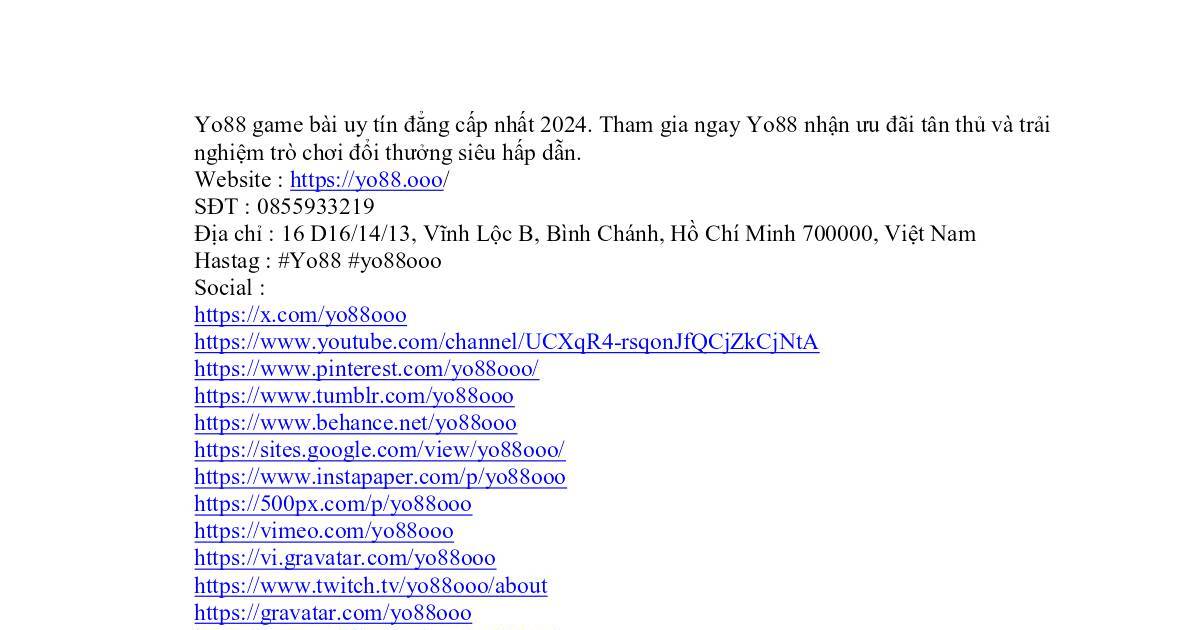 Yo88 game bài uy tín đẳng cấp nhất 2024. Tham gia ngay Yo88 nhận ưu đãi tân thủ và trải nghiệm trò chơi đổi thưởng siêu hấp dẫn.
Website : https://yo88.ooo/
SĐT : 0855933219
Địa chỉ : 16 D16/14/13, Vĩnh Lộc B, Bình Chánh, Hồ Chí Minh 700000, Việt Nam
Hastag : #Yo88 #yo88ooo
Social :
https://x.com/yo88ooo
https://www.youtube.com/channel/UCXqR4-rsqonJfQCjZkCjNtA
https://www.pinterest.com/yo88ooo/
https://www.tumblr.com/yo88ooo
https://www.behance.net/yo88ooo
https://sites.google.com/view/yo88ooo/
https://www.instapaper.com/p/yo88ooo
https://500px.com/p/yo88ooo
https://vimeo.com/yo88ooo
https://vi.gravatar.com/yo88ooo
https://www.twitch.tv/yo88ooo/about
https://gravatar.com/yo88ooo